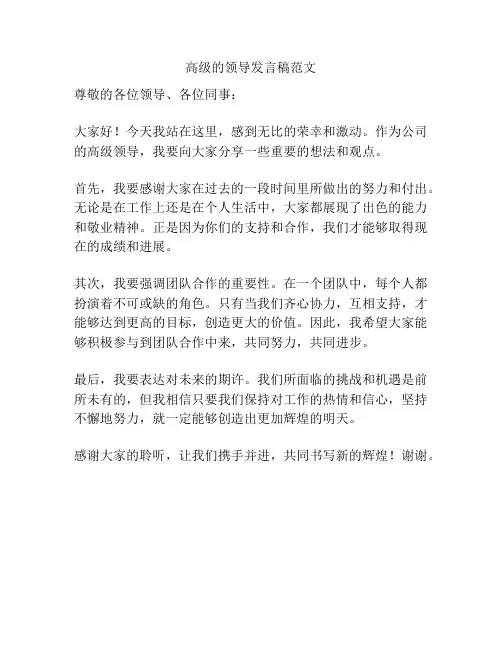 高级的领导发言稿范文

尊敬的各位领导、各位同事：

大家好！今天我站在这里，感到无比的荣幸和激动。作为公司的高级领导，我要向大家分享一些重要的想法和观点。

首先，我要感谢大家在过去的一段时间里所做出的努力和付出。无论是在工作上还是在个人生活中，大家都展现了出色的能力和敬业精神。正是因为你们的支持和合作，我们才能够取得现在的成绩和进展。

其次，我要强调团队合作的重要性。在一个团队中，每个人都扮演着不可或缺的角色。只有当我们齐心协力，互相支持，才能够达到更高的目标，创造更大的价值。因此，我希望大家能够积极参与到团队合作中来，共同努力，共同进步。

最后，我要表达对未来的期许。我们所面临的挑战和机遇是前所未有的，但我相信只要我们保持对工作的热情和信心，坚持不懈地努力，就一定能够创造出更加辉煌的明天。

感谢大家的聆听，让我们携手并进，共同书写新的辉煌！谢谢。